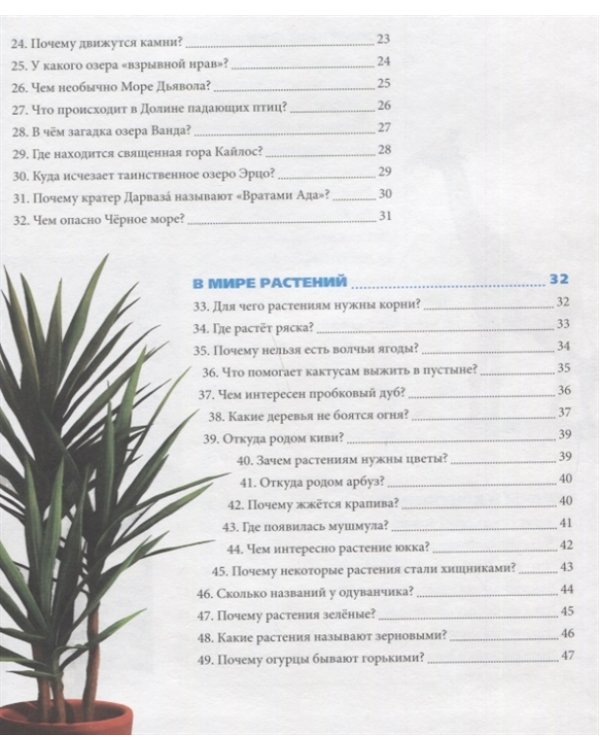 24. Почему движутся камни? 23
25. У какого озера «взрывной нрав»? 24
26. Чем необычно Море Дьявола? 25
27. Что происходит в Долине падающих птиц? 26
28. В чём загадка озера Ванда? 27
29. Где находится священная гора Кайлос? 28
30. Куда исчезает таинственное озеро Эрцо? 29
31. Почему кратер Дарваза́ называют «Вратами Ада»? 30
32. Чем опасно Чёрное море? 31

В МИРЕ РАСТЕНИЙ 32
33. Для чего растениям нужны корни? 32
34. Где растёт ряска? 33
35. Почему нельзя есть волчьи ягоды? 34
36. Что помогает кактусам выжить в пустыне? 35
37. Чем интересен пробковый дуб? 36
38. Какие деревья не боятся огня? 37
39. Откуда родом киви? 39
40. Зачем растениям нужны цветы? 39
41. Откуда родом арбуз? 40
42. Почему жжётся крапива? 40
43. Где появилась мушмула? 41
44. Чем интересно растение юкка? 42
45. Почему некоторые растения стали хищниками? 43
46. Сколько названий у одуванчика? 44
47. Почему растения зелёные? 45
48. Какие растения называют зерновыми? 46
49. Почему огурцы бывают горькими? 47